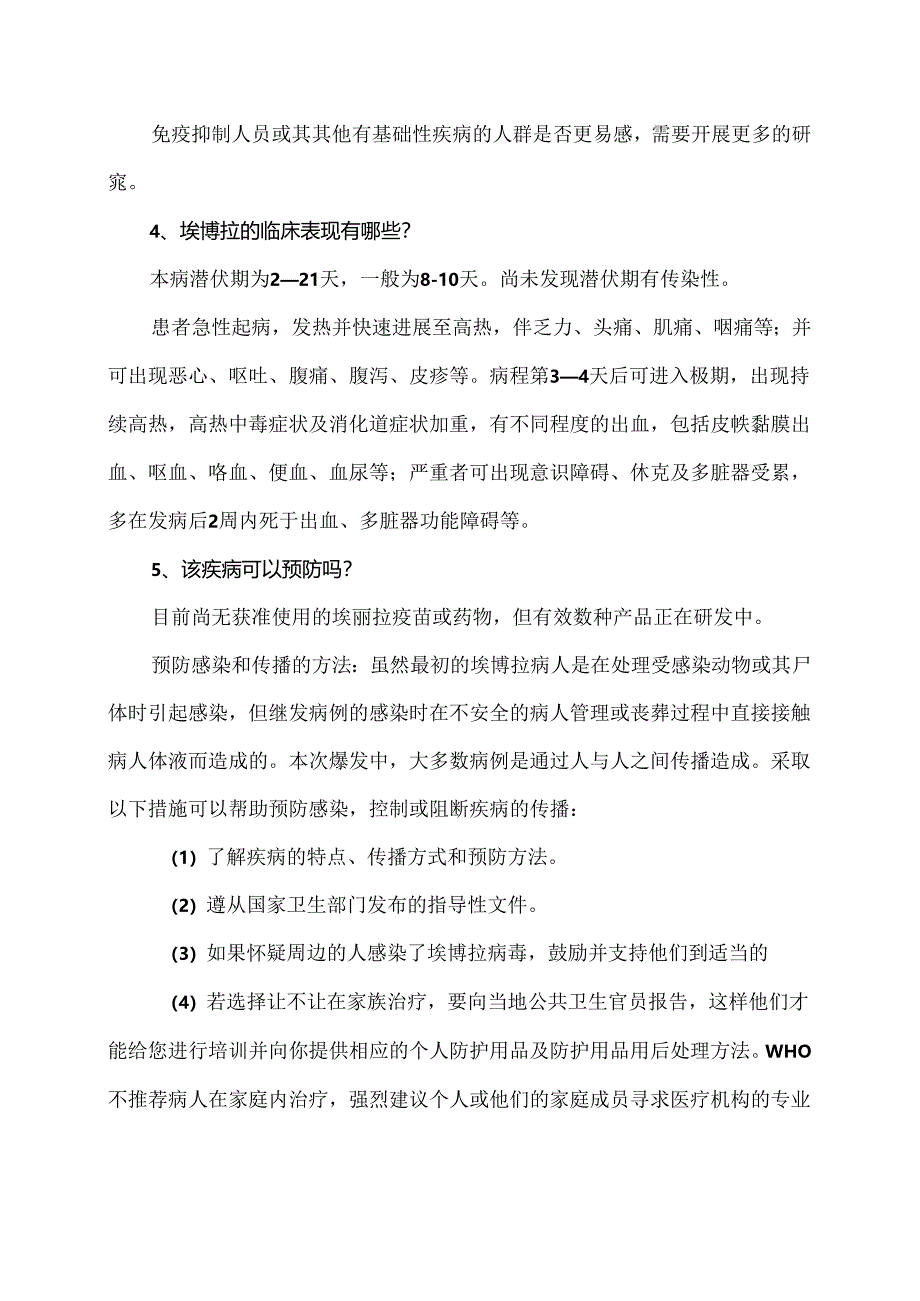 免疫抑制人员或其其他有基础性疾病的人群是否更易感，需要开展更多的研究。

4、埃博拉的临床表现有哪些？

本病潜伏期为2—21天，一般为8-10天。尚未发现潜伏期有传染性。

患者急性起病，发热并快速进展至高热，伴乏力、头痛、肌痛、咽痛等；并可出现恶心、呕吐、腹痛、腹泻、皮疹等。病程第3—4天后可进入极期，出现持续高热，高热中毒症状及消化道症状加重，有不同程度的出血，包括皮帙黏膜出血、呕血、咯血、便血、血尿等；严重者可出现意识障碍、休克及多脏器受累，多在发病后2周内死于出血、多脏器功能障碍等。

5、该疾病可以预防吗？

目前尚无获准使用的埃丽拉疫苗或药物，但有效数种产品正在研发中。

预防感染和传播的方法：虽然最初的埃博拉病人是在处理受感染动物或其尸体时引起感染，但继发病例的感染时在不安全的病人管理或丧葬过程中直接接触病人体液而造成的。本次爆发中，大多数病例是通过人与人之间传播造成。采取以下措施可以帮助预防感染，控制或阻断疾病的传播：

(1) 了解疾病的特点、传播方式和预防方法。

(2) 遵从国家卫生部门发布的指导性文件。

(3) 如果怀疑周边的人感染了埃博拉病毒，鼓励并支持他们到适当的

(4) 若选择让不让在家族治疗，要向当地公共卫生官员报告，这样他们才能给您进行培训并向你提供相应的个人防护用品及防护用品用后处理方法。WHO不推荐病人在家庭内治疗，强烈建议个人或他们的家庭成员寻求医疗机构的专业